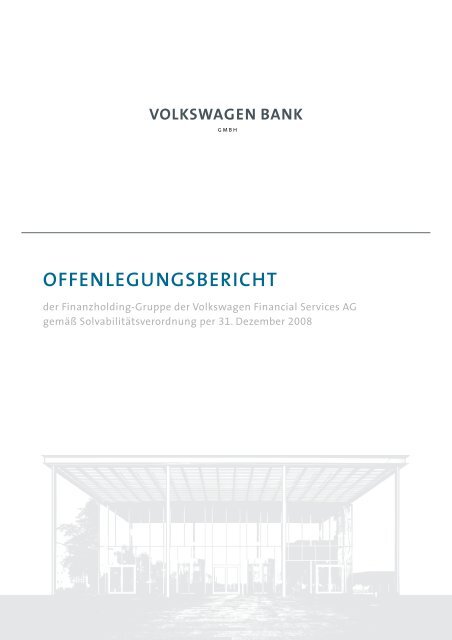 VOLKSWAGEN BANK
GMBH

OFFENLEGUNGSBERICHT

der Finanzholding-Gruppe der Volkswagen Financial Services AG gemäß Solvabilitätsverordnung per 31. Dezember 2008